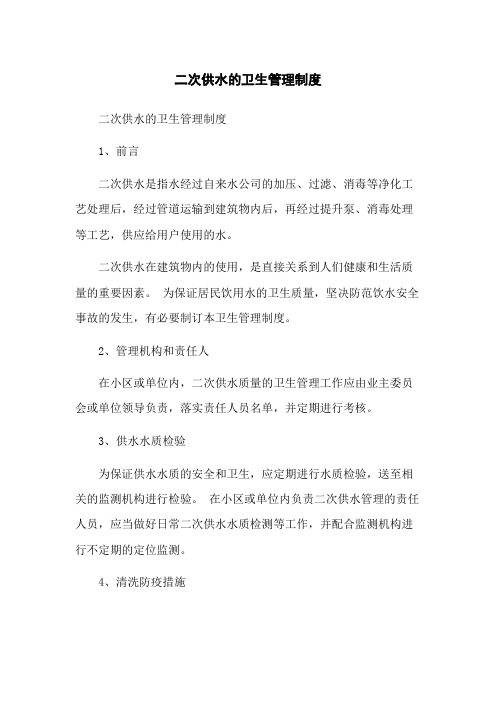 二次供水的卫生管理制度

二次供水的卫生管理制度

1、前言

二次供水是指水经过自来水公司的加压、过滤、消毒等净化工艺处理后，经过管道运输到建筑物内后，再经过提升泵、消毒处理等工艺，供应给用户使用的水。

二次供水在建筑物内的使用，是直接关系到人们健康和生活质量的重要因素。 为保证居民饮用水的卫生质量，坚决防范饮水安全事故的发生，有必要制订本卫生管理制度。

2、管理机构和责任人

在小区或单位内，二次供水质量的卫生管理工作应由业主委员会或单位领导负责，落实责任人员名单，并定期进行考核。

3、供水水质检验

为保证供水水质的安全和卫生，应定期进行水质检验，送至相关的监测机构进行检验。 在小区或单位内负责二次供水管理的责任人员，应当做好日常二次供水水质检测等工作，并配合监测机构进行不定期的定位监测。

4、清洗防疫措施